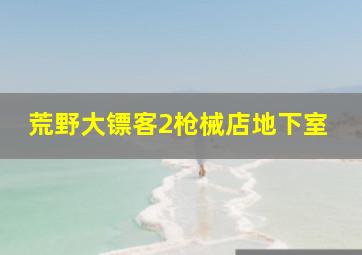 荒野大镖客2枪械店地下室